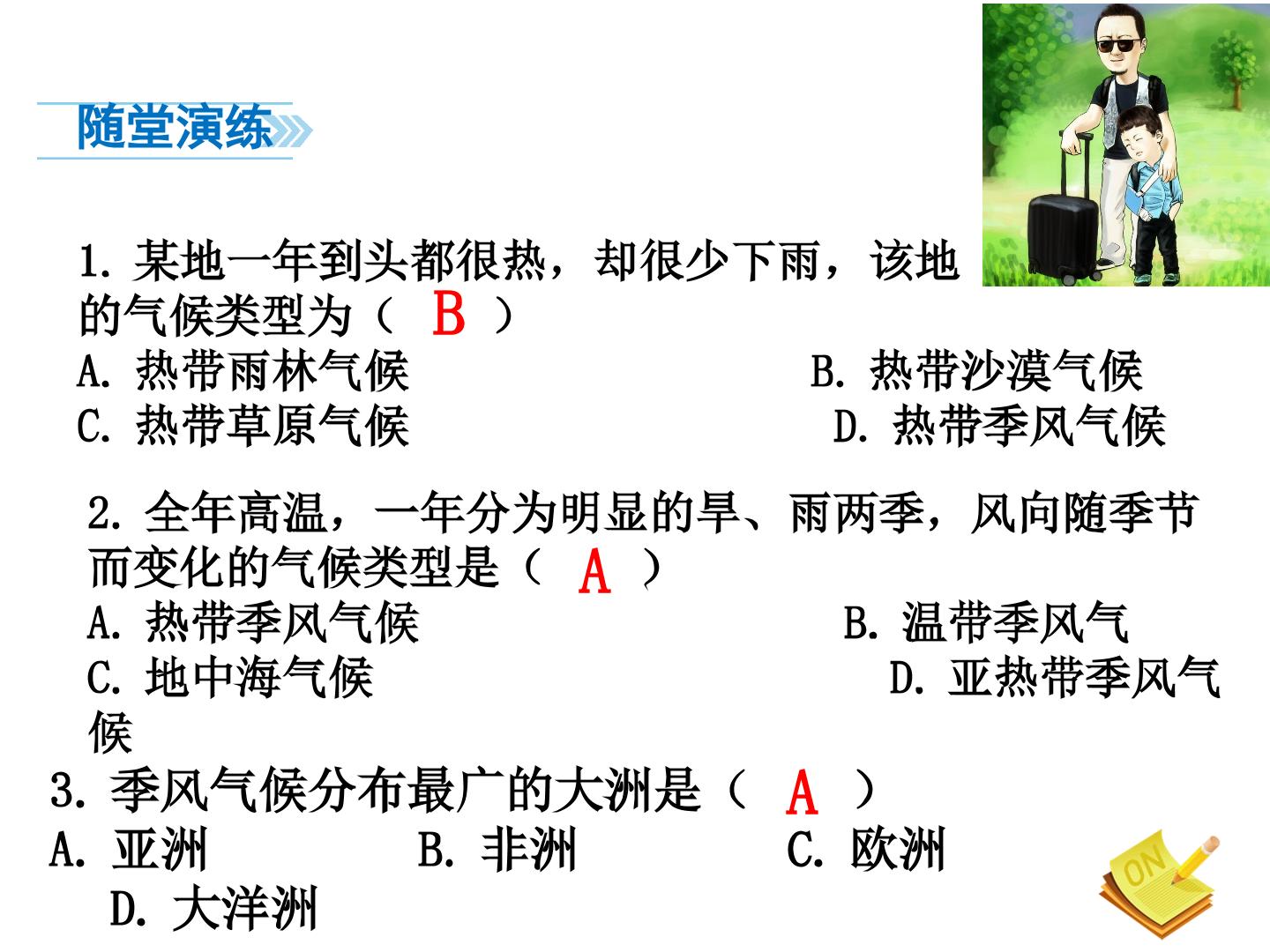 随堂演练

1. 某地一年到头都很热，却很少下雨，该地的气候类型为（ B ）
A. 热带雨林气候
B. 热带沙漠气候
C. 热带草原气候
D. 热带季风气候

2. 全年高温，一年分为明显的旱、雨两季，风向随季节而变化的气候类型是（ A ）
A. 热带季风气候
B. 温带季风气
C. 地中海气候
D. 亚热带季风气候

3. 季风气候分布最广的大洲是（ A ）
A. 亚洲
B. 非洲
C. 欧洲
D. 大洋洲

ON